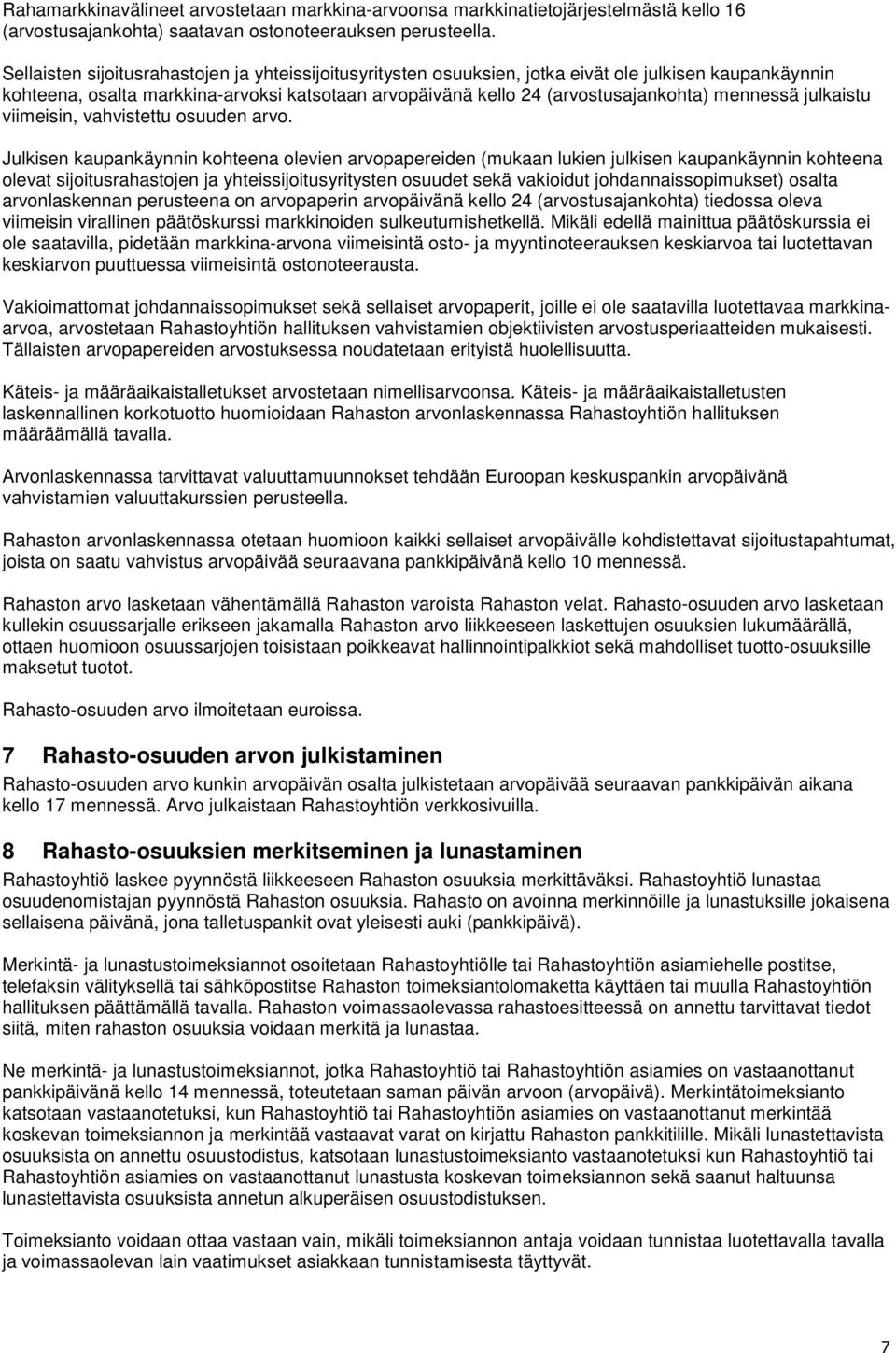 Rahamarkkinavälineet arvostetaan markkina-arvoonsa markkinatietojärjestelmästä kello 16 (arvostusajankohta) saatavan ostonoteerauksen perusteella.

Sellaisten sijoitusrahastojen ja yhteissijoitusyritysten osuuksien, jotka eivät ole julkisen kaupankäynnin kohteena, osalta markkina-arvoksi katsotaan arvopäivänä kello 24 (arvostusajankohta) mennessä julkaistu viimeisin, vahvistettu osuuden arvo.

Julkisen kaupankäynnin kohteena olevien arvopapereiden (mukaan lukien julkisen kaupankäynnin kohteena olevat sijoitusrahastojen ja yhteissijoitusyritysten osuudet sekä vakioidut johdannaissopimukset) osalta arvonlaskennan perusteena on arvopaperin arvopäivänä kello 24 (arvostusajankohta) tiedossa oleva viimeisin virallinen päätöskurssi markkinoiden sulkeutumishetkellä. Mikäli edellä mainittua päätöskurssia ei ole saatavilla, pidetään markkina-arvona viimeisintä osto- ja myyntinoteerauksen keskiarvoa tai luotettavan keskiarvon puuttuessa viimeisintä ostonoteerausta.

Vakioimattomat johdannaissopimukset sekä sellaiset arvopaperit, joille ei ole saatavilla luotettavaa markkina-arvoa, arvostetaan Rahastoyhtiön hallituksen vahvistamien objektiivisten arvostusperiaatteiden mukaisesti. Tällaisten arvopapereiden arvostuksessa noudatetaan erityistä huolellisuutta.

Käteis- ja määräaikaistalletukset arvostetaan nimellisarvoonsa. Käteis- ja määräaikaistalletusten laskennallinen korkotuotto huomioidaan Rahaston arvonlaskennassa Rahastoyhtiön hallituksen määräämällä tavalla.

Arvonlaskennassa tarvittavat valuuttamuunnokset tehdään Euroopan keskuspankin arvopäivänä vahvistamien valuuttakurssien perusteella.

Rahaston arvonlaskennassa otetaan huomioon kaikki sellaiset arvopäivälle kohdistettavat sijoitustapahtumat, joista on saatu vahvistus arvopäivää seuraavana pankkipäivänä kello 10 mennessä.

Rahaston arvo lasketaan vähentämällä Rahaston varoista Rahaston velat. Rahasto-osuuden arvo lasketaan kullekin osuussarjalle erikseen jakamalla Rahaston arvo liikkeeseen laskettujen osuuksien lukumäärällä, ottaen huomioon osuussarjojen toisistaan poikkeavat hallinnointipalkkiot sekä mahdolliset tuotto-osuuksille maksetut tuotot.

Rahasto-osuuden arvo ilmoitetaan euroissa.

7 Rahasto-osuuden arvon julkistaminen

Rahasto-osuuden arvo kunkin arvopäivän osalta julkistetaan arvopäivää seuraavan pankkipäivän aikana kello 17 mennessä. Arvo julkaistaan Rahastoyhtiön verkkosivuilla.

8 Rahasto-osuuksien merkitseminen ja lunastaminen

Rahastoyhtiö laskee pyynnöstä liikkeeseen Rahaston osuuksia merkittäväksi. Rahastoyhtiö lunastaa osuudenomistajan pyynnöstä Rahaston osuuksia. Rahasto on avoinna merkinnöille ja lunastuksille jokaisena sellaisena päivänä, jona talletuspankit ovat yleisesti auki (pankkipäivä).

Merkintä- ja lunastustoimeksiannot osoitetaan Rahastoyhtiölle tai Rahastoyhtiön asiamiehelle postitse, telefaksin välityksellä tai sähköpostitse Rahaston toimeksiantolomaketta käyttäen tai muulla Rahastoyhtiön hallituksen päättämällä tavalla. Rahaston voimassaolevassa rahastoesitteessä on annettu tarvittavat tiedot siitä, miten rahaston osuuksia voidaan merkitä ja lunastaa.

Ne merkintä- ja lunastustoimeksiannot, jotka Rahastoyhtiö tai Rahastoyhtiön asiamies on vastaanottanut pankkipäivänä kello 14 mennessä, toteutetaan saman päivän arvoon (arvopäivä). Merkintätoimeksianto katsotaan vastaanotetuksi, kun Rahastoyhtiö tai Rahastoyhtiön asiamies on vastaanottanut merkintää koskevan toimeksiannon ja merkintää vastaavat varat on kirjattu Rahaston pankkitilille. Mikäli lunastettavista osuuksista on annettu osuustodistus, katsotaan lunastustoimeksianto vastaanotetuksi kun Rahastoyhtiö tai Rahastoyhtiön asiamies on vastaanottanut lunastusta koskevan toimeksiannon sekä saanut haltuunsa lunastettavista osuuksista annetun alkuperäisen osuustodistuksen.

Toimeksianto voidaan ottaa vastaan vain, mikäli toimeksiannon antaja voidaan tunnistaa luotettavalla tavalla ja voimassaolevan lain vaatimukset asiakkaan tunnistamisesta täyttyvät.

7